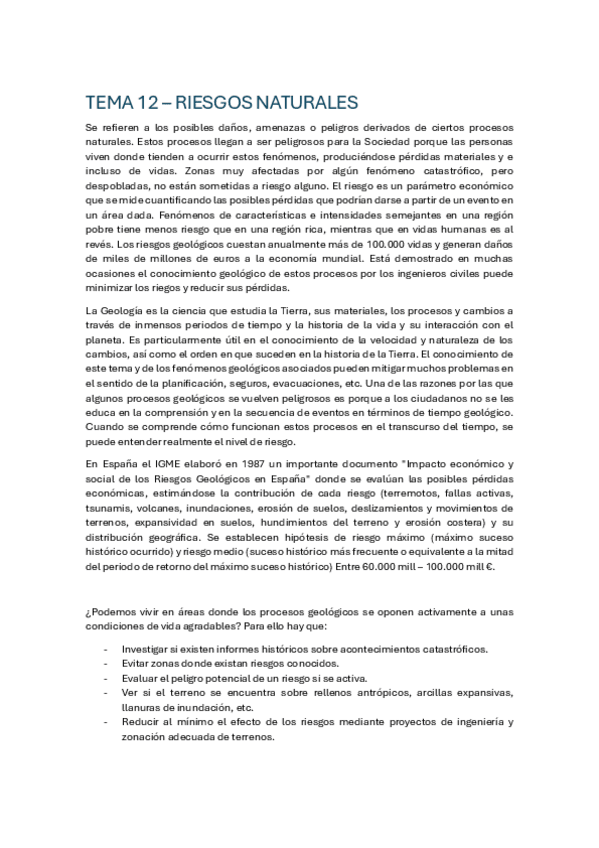 TEMA 12 – RIESGOS NATURALES

Se refieren a los posibles daños, amenazas o peligros derivados de ciertos procesos naturales. Estos procesos llegan a ser peligrosos para la Sociedad porque las personas viven donde tienden a ocurrir estos fenómenos, produciéndose pérdidas materiales y e incluso de vidas. Zonas muy afectadas por algún fenómeno catastrófico, pero despobladas, no están sometidas a riesgo alguno. El riesgo es un parámetro económico que se mide cuantificando las posibles pérdidas que podrían darse a partir de un evento en un área dada. Fenómenos de características e intensidades semejantes en una región pobre tiene menos riesgo que en una región rica, mientras que en vidas humanas es al revés. Los riesgos geológicos cuestan anualmente más de 100.000 vidas y generan daños de miles de millones de euros a la economía mundial. Está demostrado en muchas ocasiones el conocimiento geológico de estos procesos por los ingenieros civiles puede minimizar los riegos y reducir sus pérdidas.

La Geología es la ciencia que estudia la Tierra, sus materiales, los procesos y cambios a través de inmensos periodos de tiempo y la historia de la vida y su interacción con el planeta. Es particularmente útil en el conocimiento de la velocidad y naturaleza de los cambios, así como el orden en que suceden en la historia de la Tierra. El conocimiento de este tema y de los fenómenos geológicos asociados pueden mitigar muchos problemas en el sentido de la planificación, seguros, evacuaciones, etc. Una de las razones por las que algunos procesos geológicos se vuelven peligrosos es porque a los ciudadanos no se les educa en la comprensión y en la secuencia de eventos en términos de tiempo geológico. Cuando se comprende cómo funcionan estos procesos en el transcurso del tiempo, se puede entender realmente el nivel de riesgo.

En España el IGME elaboró en 1987 un importante documento "Impacto económico y social de los Riesgos Geológicos en España" donde se evalúan las posibles pérdidas económicas, estimándose la contribución de cada riesgo (terremotos, fallas activas, tsunamis, volcanes, inundaciones, erosión de suelos, deslizamientos y movimientos de terrenos, expansividad en suelos, hundimientos del terreno y erosión costera) y su distribución geográfica. Se establecen hipótesis de riesgo máximo (máximo suceso histórico ocurrido) y riesgo medio (suceso histórico más frecuente o equivalente a la mitad del periodo de retorno del máximo suceso histórico) Entre 60.000 mill – 100.000 mill €.

¿Podemos vivir en áreas donde los procesos geológicos se oponen activamente a unas condiciones de vida agradables? Para ello hay que:

- Investigar si existen informes históricos sobre acontecimientos catastróficos.
- Evitar zonas donde existan riesgos conocidos.
- Evaluar el peligro potencial de un riesgo si se activa.
- Ver si el terreno se encuentra sobre rellenos antrópicos, arcillas expansivas, llanuras de inundación, etc.
- Reducir al mínimo el efecto de los riesgos mediante proyectos de ingeniería y zonación adecuada de terrenos.